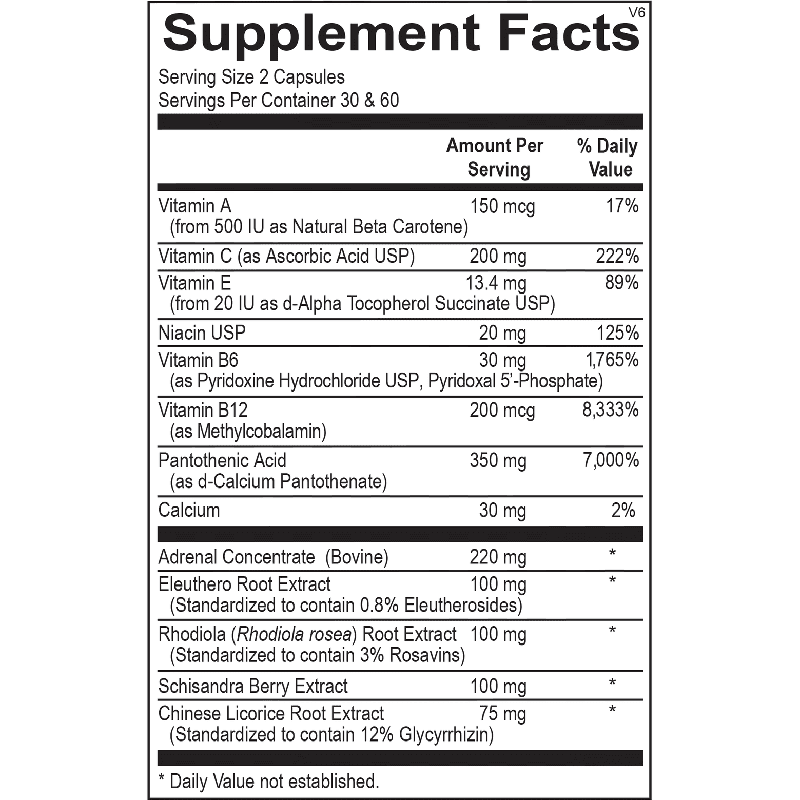 Supplement Facts
V6
Serving Size 2 Capsules
Servings Per Container 30 & 60

| | Amount Per Serving | % Daily Value |
|---|---|---|
| Vitamin A (from 500 IU as Natural Beta Carotene) | 150 mcg | 17% |
| Vitamin C (as Ascorbic Acid USP) | 200 mg | 222% |
| Vitamin E (from 20 IU as d-Alpha Tocopherol Succinate USP) | 13.4 mg | 89% |
| Niacin USP | 20 mg | 125% |
| Vitamin B6 (as Pyridoxine Hydrochloride USP, Pyridoxal 5'-Phosphate) | 30 mg | 1,765% |
| Vitamin B12 (as Methylcobalamin) | 200 mcg | 8,333% |
| Pantothenic Acid (as d-Calcium Pantothenate) | 350 mg | 7,000% |
| Calcium | 30 mg | 2% |
| Adrenal Concentrate (Bovine) | 220 mg | * |
| Eleuthero Root Extract (Standardized to contain 0.8% Eleutherosides) | 100 mg | * |
| Rhodiola (Rhodiola rosea) Root Extract (Standardized to contain 3% Rosavins) | 100 mg | * |
| Schisandra Berry Extract | 100 mg | * |
| Chinese Licorice Root Extract (Standardized to contain 12% Glycyrrhizin) | 75 mg | * |

* Daily Value not established.